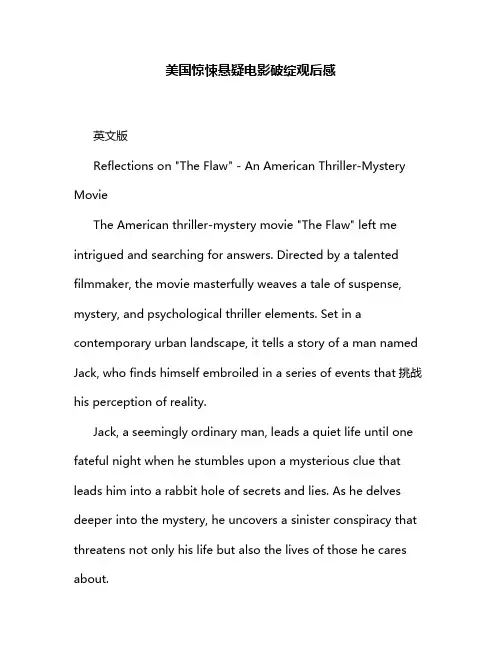 美国惊悚悬疑电影破绽观后感

英文版

Reflections on "The Flaw" - An American Thriller-Mystery Movie

The American thriller-mystery movie "The Flaw" left me intrigued and searching for answers. Directed by a talented filmmaker, the movie masterfully weaves a tale of suspense, mystery, and psychological thriller elements. Set in a contemporary urban landscape, it tells a story of a man named Jack, who finds himself embroiled in a series of events that 挑战 his perception of reality.

Jack, a seemingly ordinary man, leads a quiet life until one fateful night when he stumbles upon a mysterious clue that leads him into a rabbit hole of secrets and lies. As he delves deeper into the mystery, he uncovers a sinister conspiracy that threatens not only his life but also the lives of those he cares about.